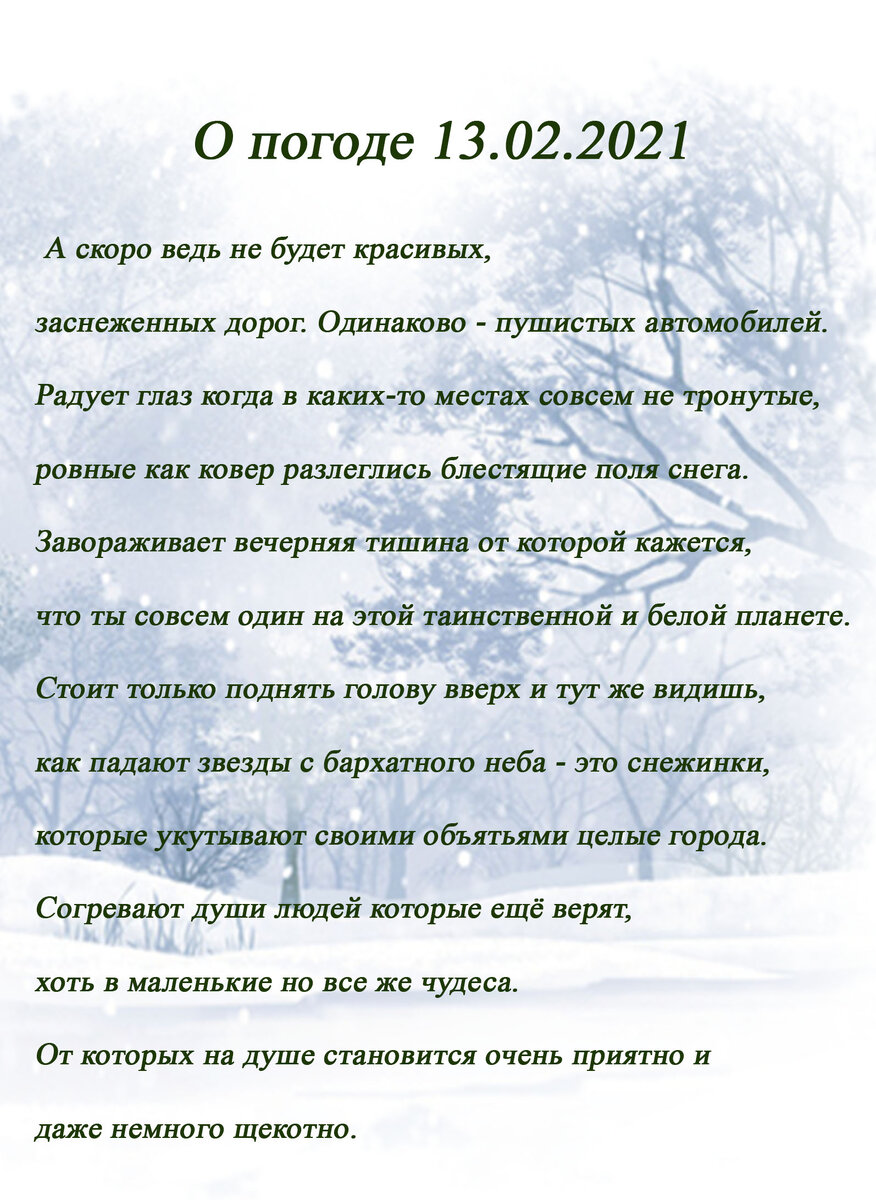 О погоде 13.02.2021

А скоро ведь не будет красивых,

заснеженных дорог. Одинаково - пушистых автомобилей.

Радует глаз когда в каких-то местах совсем не тронутые,

ровные как ковер разлеглись блестящие поля снега.

Завораживает вечерняя тишина от которой кажется,

что ты совсем один на этой таинственной и белой планете.

Стоит только поднять голову вверх и тут же видишь,

как падают звезды с бархатного неба - это снежинки,

которые укутывают своими объятьями целые города.

Согревают души людей которые ещё верят,

хоть в маленькие но все же чудеса.

От которых на душе становится очень приятно и

даже немного щекотно.